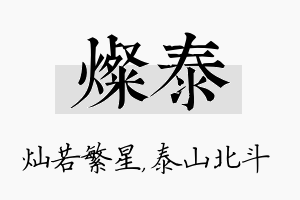 燦泰

灿若繁星，泰山北斗